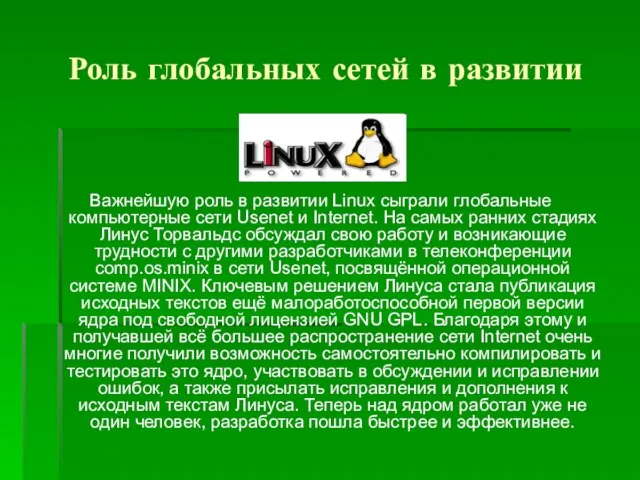 Роль глобальных сетей в развитии

LINUX
POWERED

Важнейшую роль в развитии Linux сыграли глобальные компьютерные сети Usenet и Internet. На самых ранних стадиях Линус Торвальдс обсуждал свою работу и возникающие трудности с другими разработчиками в телеконференции comp.os.minix в сети Usenet, посвящённой операционной системе MINIX. Ключевым решением Линуса стала публикация исходных текстов ещё малоработоспособной первой версии ядра под свободной лицензией GNU GPL. Благодаря этому и получавшей всё большее распространение сети Internet очень многие получили возможность самостоятельно компилировать и тестировать это ядро, участвовать в обсуждении и исправлении ошибок, а также присылать исправления и дополнения к исходным текстам Линуса. Теперь над ядром работал уже не один человек, разработка пошла быстрее и эффективнее.